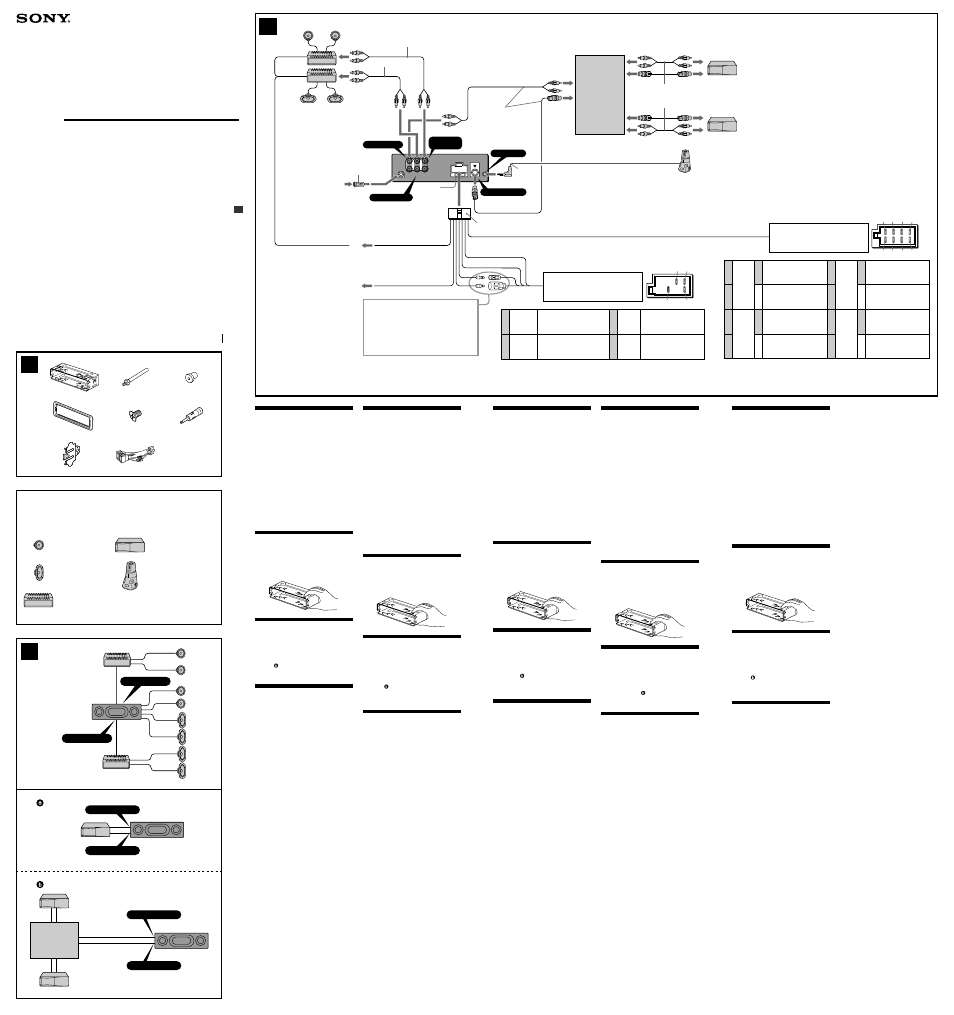 SONY